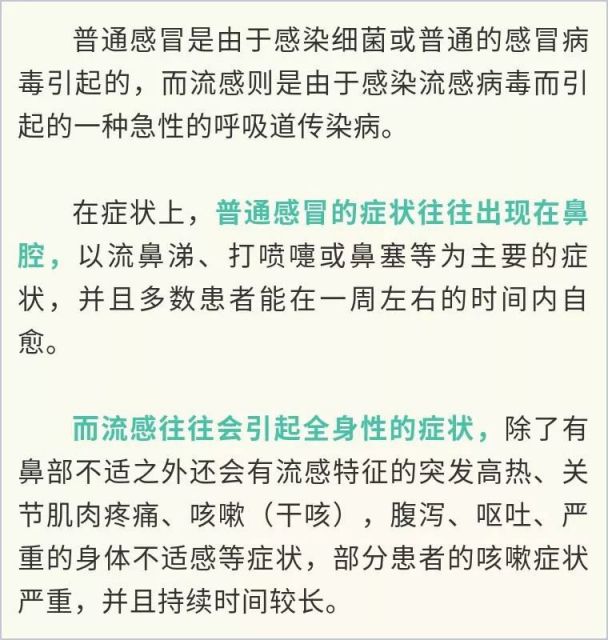 普通感冒是由于感染细菌或普通的感冒病毒引起的，而流感则是由于感染流感病毒而引起的一种急性的呼吸道传染病。

在症状上，普通感冒的症状往往出现在鼻腔，以流鼻涕、打喷嚏或鼻塞等为主要的症状，并且多数患者能在一周左右的时间内自愈。

而流感往往会引起全身性的症状，除了有鼻部不适之外还会有流感特征的突发高热、关节肌肉疼痛、咳嗽（干咳），腹泻、呕吐、严重的身体不适感等症状，部分患者的咳嗽症状严重，并且持续时间较长。